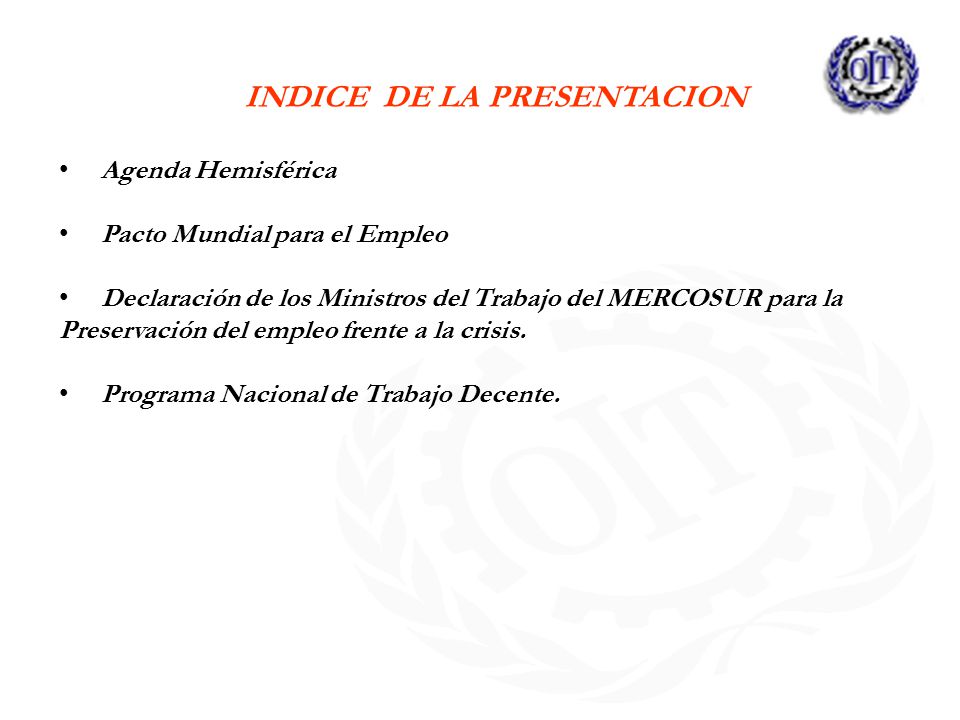 OIT

INDICE DE LA PRESENTACION

• Agenda Hemisférica

• Pacto Mundial para el Empleo

• Declaración de los Ministros del Trabajo del MERCOSUR para la Preservación del empleo frente a la crisis.

• Programa Nacional de Trabajo Decente.

OIT